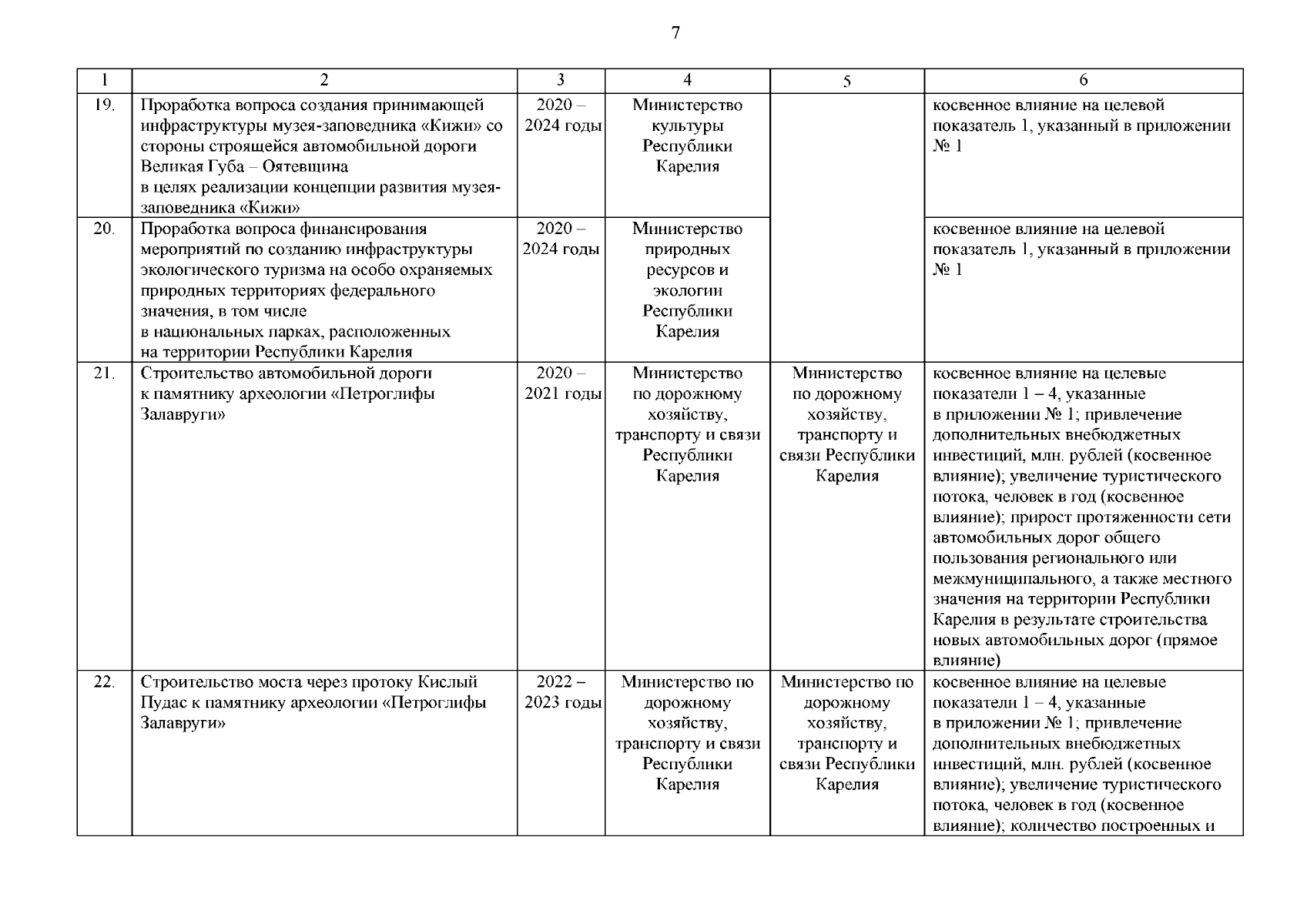 7

| 1 | 2 | 3 | 4 | 5 | 6 |
|---|---|---|---|---|---|
| 19. | Проработка вопроса создания принимающей инфраструктуры музея-заповедника «Кижи» со стороны строящейся автомобильной дороги Великая Губа – Оятевщина в целях реализации концепции развития музея-заповедника «Кижи» | 2020 – 2024 годы | Министерство культуры Республики Карелия | | косвенное влияние на целевой показатель 1, указанный в приложении № 1 |
| 20. | Проработка вопроса финансирования мероприятий по созданию инфраструктуры экологического туризма на особо охраняемых природных территориях федерального значения, в том числе в национальных парках, расположенных на территории Республики Карелия | 2020 – 2024 годы | Министерство природных ресурсов и экологии Республики Карелия | | косвенное влияние на целевой показатель 1, указанный в приложении № 1 |
| 21. | Строительство автомобильной дороги к памятнику археологии «Петроглифы Залавруги» | 2020 – 2021 годы | Министерство по дорожному хозяйству, транспорту и связи Республики Карелия | Министерство по дорожному хозяйству, транспорту и связи Республики Карелия | косвенное влияние на целевые показатели 1 – 4, указанные в приложении № 1; привлечение дополнительных внебюджетных инвестиций, млн. рублей (косвенное влияние); увеличение туристического потока, человек в год (косвенное влияние); прирост протяженности сети автомобильных дорог общего пользования регионального или межмуниципального, а также местного значения на территории Республики Карелия в результате строительства новых автомобильных дорог (прямое влияние) |
| 22. | Строительство моста через протоку Кислый Пудас к памятнику археологии «Петроглифы Залавруги» | 2022 – 2023 годы | Министерство по дорожному хозяйству, транспорту и связи Республики Карелия | Министерство по дорожному хозяйству, транспорту и связи Республики Карелия | косвенное влияние на целевые показатели 1 – 4, указанные в приложении № 1; привлечение дополнительных внебюджетных инвестиций, млн. рублей (косвенное влияние); увеличение туристического потока, человек в год (косвенное влияние); количество построенных и |